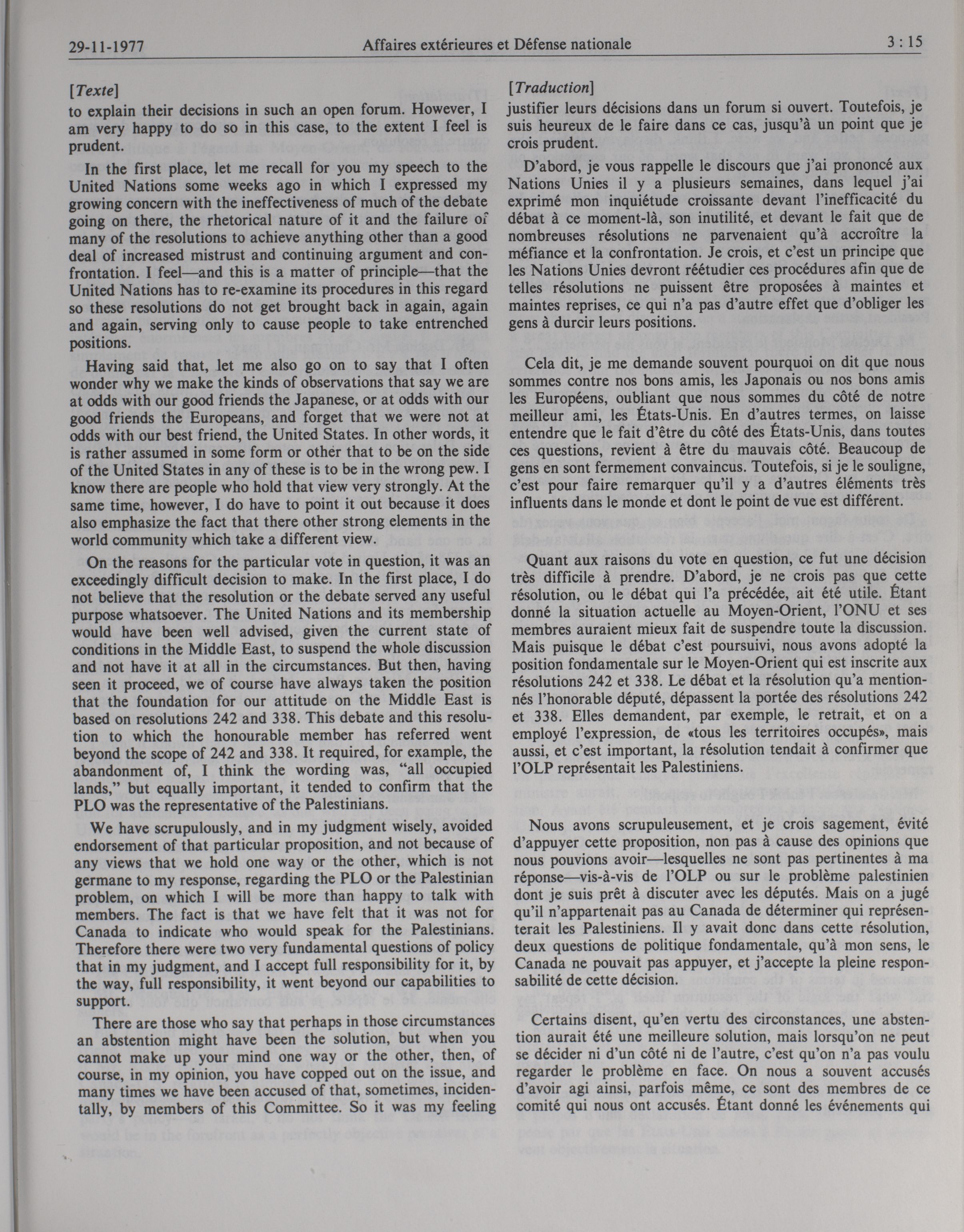 29-11-1977 Affaires extérieures et Défense nationale 3 : 15

[Texte]

to explain their decisions in such an open forum. However, I am very happy to do so in this case, to the extent I feel is prudent.

In the first place, let me recall for you my speech to the United Nations some weeks ago in which I expressed my growing concern with the ineffectiveness of much of the debate going on there, the rhetorical nature of it and the failure of many of the resolutions to achieve anything other than a good deal of increased mistrust and continuing argument and confrontation. I feel—and this is a matter of principle—that the United Nations has to re-examine its procedures in this regard so these resolutions do not get brought back in again, again and again, serving only to cause people to take entrenched positions.

Having said that, let me also go on to say that I often wonder why we make the kinds of observations that say we are at odds with our good friends the Japanese, or at odds with our good friends the Europeans, and forget that we were not at odds with our best friend, the United States. In other words, it is rather assumed in some form or other that to be on the side of the United States in any of these is to be in the wrong pew. I know there are people who hold that view very strongly. At the same time, however, I do have to point it out because it does also emphasize the fact that there other strong elements in the world community which take a different view.

On the reasons for the particular vote in question, it was an exceedingly difficult decision to make. In the first place, I do not believe that the resolution or the debate served any useful purpose whatsoever. The United Nations and its membership would have been well advised, given the current state of conditions in the Middle East, to suspend the whole discussion and not have it at all in the circumstances. But then, having seen it proceed, we of course have always taken the position that the foundation for our attitude on the Middle East is based on resolutions 242 and 338. This debate and this resolution to which the honourable member has referred went beyond the scope of 242 and 338. It required, for example, the abandonment of, I think the wording was, "all occupied lands," but equally important, it tended to confirm that the PLO was the representative of the Palestinians.

We have scrupulously, and in my judgment wisely, avoided endorsement of that particular proposition, and not because of any views that we hold one way or the other, which is not germane to my response, regarding the PLO or the Palestinian problem, on which I will be more than happy to talk with members. The fact is that we have felt that it was not for Canada to indicate who would speak for the Palestinians. Therefore there were two very fundamental questions of policy that in my judgment, and I accept full responsibility for it, by the way, full responsibility, it went beyond our capabilities to support.

There are those who say that perhaps in those circumstances an abstention might have been the solution, but when you cannot make up your mind one way or the other, then, of course, in my opinion, you have copped out on the issue, and many times we have been accused of that, sometimes, incidentally, by members of this Committee. So it was my feeling

[Traduction]

justifier leurs décisions dans un forum si ouvert. Toutefois, je suis heureux de le faire dans ce cas, jusqu'à un point que je crois prudent.

D'abord, je vous rappelle le discours que j'ai prononcé aux Nations Unies il y a plusieurs semaines, dans lequel j'ai exprimé mon inquiétude croissante devant l'inefficacité du débat à ce moment-là, son inutilité, et devant le fait que de nombreuses résolutions ne parvenaient qu'à accroître la méfiance et la confrontation. Je crois, et c'est un principe que les Nations Unies devront réétudier ces procédures afin que de telles résolutions ne puissent être proposées à maintes et maintes reprises, ce qui n'a pas d'autre effet que d'obliger les gens à durcir leurs positions.

Cela dit, je me demande souvent pourquoi on dit que nous sommes contre nos bons amis, les Japonais ou nos bons amis les Européens, oubliant que nous sommes du côté de notre meilleur ami, les États-Unis. En d'autres termes, on laisse entendre que le fait d'être du côté des États-Unis, dans toutes ces questions, revient à être du mauvais côté. Beaucoup de gens en sont fermement convaincus. Toutefois, si je le souligne, c'est pour faire remarquer qu'il y a d'autres éléments très influents dans le monde et dont le point de vue est différent.

Quant aux raisons du vote en question, ce fut une décision très difficile à prendre. D'abord, je ne crois pas que cette résolution, ou le débat qui l'a précédée, ait été utile. Étant donné la situation actuelle au Moyen-Orient, l'ONU et ses membres auraient mieux fait de suspendre toute la discussion. Mais puisque le débat c'est poursuivi, nous avons adopté la position fondamentale sur le Moyen-Orient qui est inscrite aux résolutions 242 et 338. Le débat et la résolution qu'a mentionnés l'honorable député, dépassent la portée des résolutions 242 et 338. Elles demandent, par exemple, le retrait, et on a employé l'expression, de «tous les territoires occupés», mais aussi, et c'est important, la résolution tendait à confirmer que l'OLP représentait les Palestiniens.

Nous avons scrupuleusement, et je crois sagement, évité d'appuyer cette proposition, non pas à cause des opinions que nous pouvions avoir—lesquelles ne sont pas pertinentes à ma réponse—vis-à-vis de l'OLP ou sur le problème palestinien dont je suis prêt à discuter avec les députés. Mais on a jugé qu'il n'appartenait pas au Canada de déterminer qui représenterait les Palestiniens. Il y avait donc dans cette résolution, deux questions de politique fondamentale, qu'à mon sens, le Canada ne pouvait pas appuyer, et j'accepte la pleine responsabilité de cette décision.

Certains disent, qu'en vertu des circonstances, une abstention aurait été une meilleure solution, mais lorsqu'on ne peut se décider ni d'un côté ni de l'autre, c'est qu'on n'a pas voulu regarder le problème en face. On nous a souvent accusés d'avoir agi ainsi, parfois même, ce sont des membres de ce comité qui nous ont accusés. Étant donné les événements qui